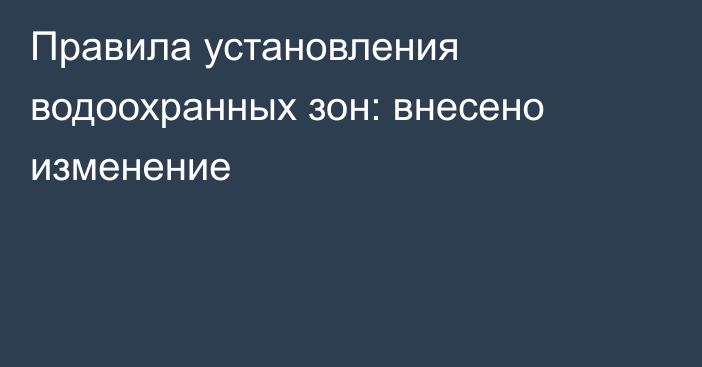 Правила установления водоохранных зон: внесено изменение